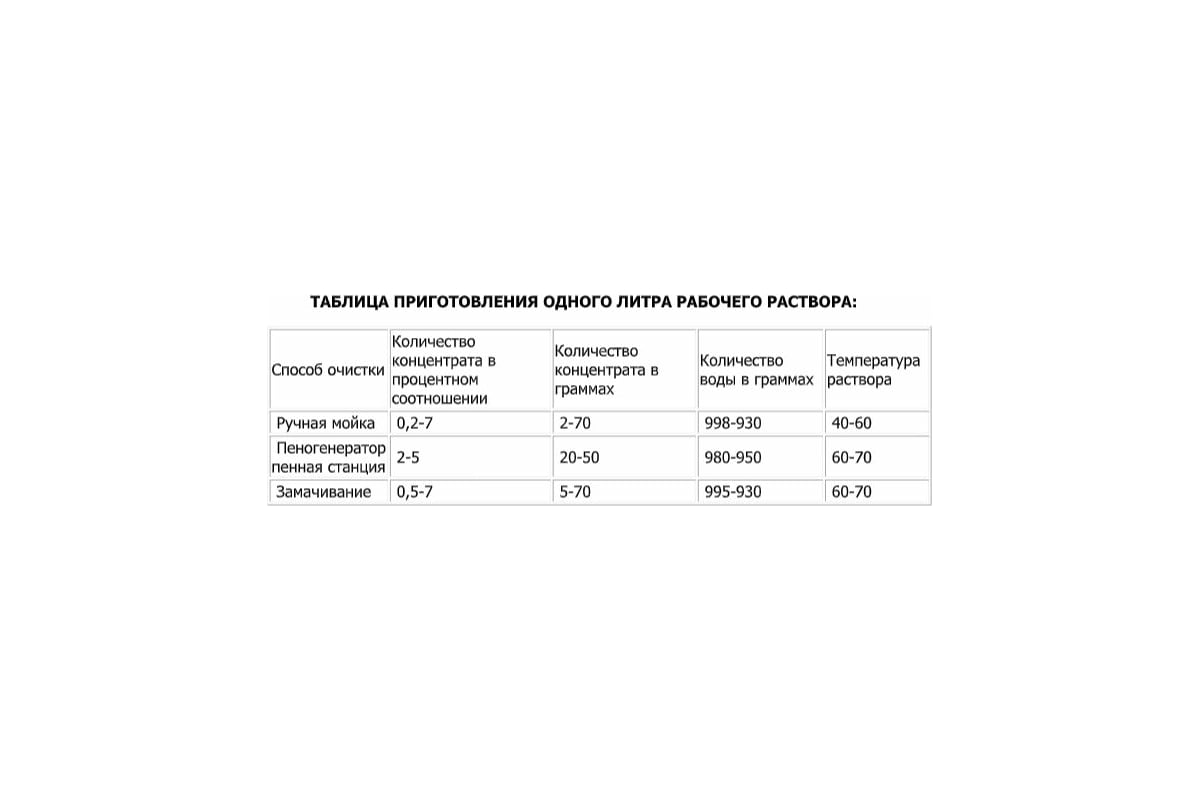 ТАБЛИЦА ПРИГОТОВЛЕНИЯ ОДНОГО ЛИТРА РАБОЧЕГО РАСТВОРА:

| Способ очистки | Количество концентрата в процентном соотношении | Количество концентрата в граммах | Количество воды в граммах | Температура раствора |
|---|---|---|---|---|
| Ручная мойка | 0,2-7 | 2-70 | 998-930 | 40-60 |
| Пеногенератор пенная станция | 2-5 | 20-50 | 980-950 | 60-70 |
| Замачивание | 0,5-7 | 5-70 | 995-930 | 60-70 |